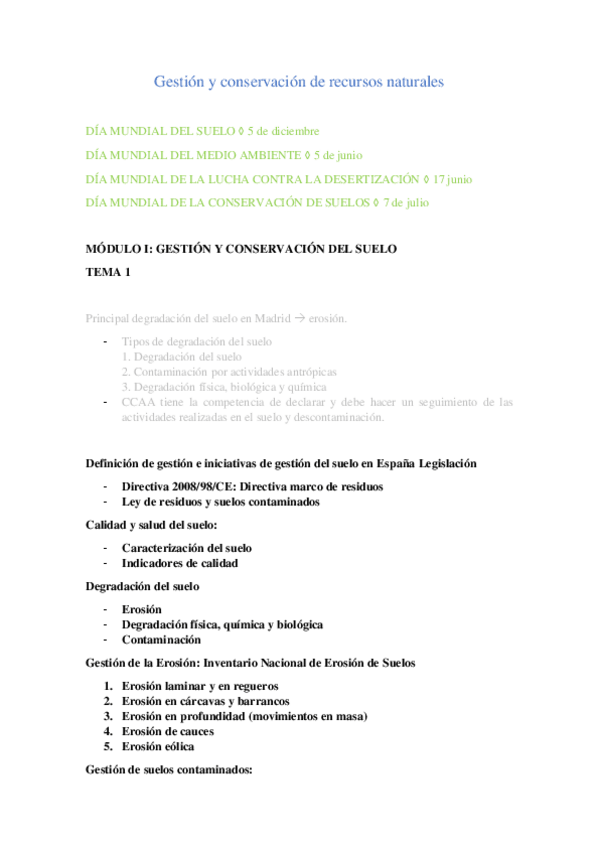 Gestión y conservación de recursos naturales

DÍA MUNDIAL DEL SUELO ◊ 5 de diciembre

DÍA MUNDIAL DEL MEDIO AMBIENTE ◊ 5 de junio

DÍA MUNDIAL DE LA LUCHA CONTRA LA DESERTIZACIÓN ◊ 17 junio

DÍA MUNDIAL DE LA CONSERVACIÓN DE SUELOS ◊ 7 de julio

MÓDULO I: GESTIÓN Y CONSERVACIÓN DEL SUELO

TEMA 1

Principal degradación del suelo en Madrid → erosión.

- Tipos de degradación del suelo
1. Degradación del suelo
2. Contaminación por actividades antrópicas
3. Degradación física, biológica y química
- CCAA tiene la competencia de declarar y debe hacer un seguimiento de las actividades realizadas en el suelo y descontaminación.

Definición de gestión e iniciativas de gestión del suelo en España Legislación

- Directiva 2008/98/CE: Directiva marco de residuos
- Ley de residuos y suelos contaminados

Calidad y salud del suelo:

- Caracterización del suelo
- Indicadores de calidad

Degradación del suelo

- Erosión
- Degradación física, química y biológica
- Contaminación

Gestión de la Erosión: Inventario Nacional de Erosión de Suelos

1. Erosión laminar y en regueros
2. Erosión en cárcavas y barrancos
3. Erosión en profundidad (movimientos en masa)
4. Erosión de cauces
5. Erosión eólica

Gestión de suelos contaminados: